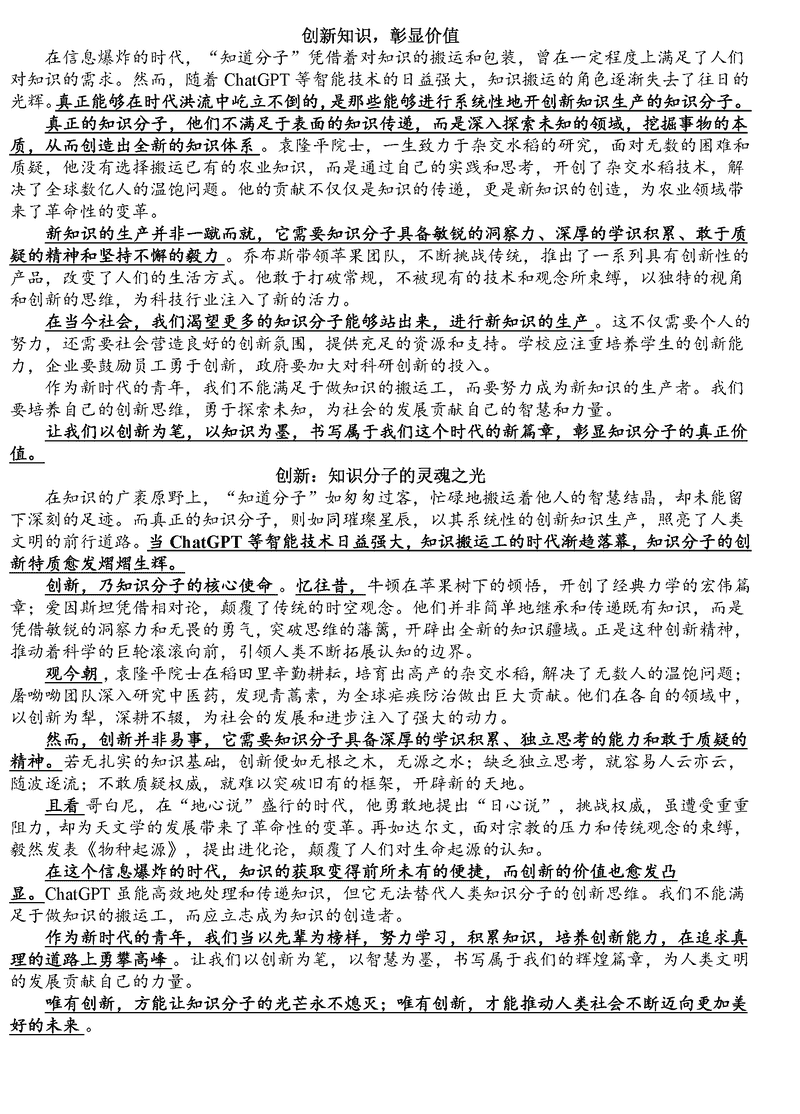 创新知识，彰显价值

在信息爆炸的时代，“知道分子”凭借着对知识的搬运和包装，曾在一定程度上满足了人们对知识的需求。然而，随着 ChatGPT 等智能技术的日益强大，知识搬运的角色逐渐失去了往日的光辉。真正能够在时代洪流中屹立不倒的，是那些能够进行系统性地开创新知识生产的知识分子。

真正的知识分子，他们不满足于表面的知识传递，而是深入探索未知的领域，挖掘事物的本质，从而创造出全新的知识体系。袁隆平院士，一生致力于杂交水稻的研究，面对无数的困难和质疑，他没有选择搬运已有的农业知识，而是通过自己的实践和思考，开创了杂交水稻技术，解决了全球数亿人的温饱问题。他的贡献不仅仅是知识的传递，更是新知识的创造，为农业领域带来了革命性的变革。

新知识的生产并非一蹴而就，它需要知识分子具备敏锐的洞察力、深厚的学识积累、敢于质疑的精神和坚持不懈的毅力。乔布斯带领苹果团队，不断挑战传统，推出了一系列具有创新性的产品，改变了人们的生活方式。他敢于打破常规，不被现有的技术和观念所束缚，以独特的视角和创新的思维，为科技行业注入了新的活力。

在当今社会，我们渴望更多的知识分子能够站出来，进行新知识的生产。这不仅需要个人的努力，还需要社会营造良好的创新氛围，提供充足的资源和支持。学校应注重培养学生的创新能力，企业要鼓励员工勇于创新，政府要加大对科研创新的投入。

作为新时代的青年，我们不能满足于做知识的搬运工，而要努力成为新知识的生产者。我们要培养自己的创新思维，勇于探索未知，为社会的发展贡献自己的智慧和力量。

让我们以创新为笔，以知识为墨，书写属于我们这个时代的新篇章，彰显知识分子的真正价值。

创新：知识分子的灵魂之光

在知识的广袤原野上，“知道分子”如匆匆过客，忙碌地搬运着他人的智慧结晶，却未能留下深刻的足迹。而真正的知识分子，则如同璀璨星辰，以其系统性的创新知识生产，照亮了人类文明的前行道路。当 ChatGPT 等智能技术日益强大，知识搬运工的时代渐趋落幕，知识分子的创新特质愈发熠熠生辉。

创新，乃知识分子的核心使命。忆往昔，牛顿在苹果树下的顿悟，开创了经典力学的宏伟篇章；爱因斯坦凭借相对论，颠覆了传统的时空观念。他们并非简单地继承和传递既有知识，而是凭借敏锐的洞察力和无畏的勇气，突破思维的藩篱，开辟出全新的知识疆域。正是这种创新精神，推动着科学的巨轮滚滚向前，引领人类不断拓展认知的边界。

观今朝，袁隆平院士在稻田里辛勤耕耘，培育出高产的杂交水稻，解决了无数人的温饱问题；屠呦呦团队深入研究中医药，发现青蒿素，为全球疟疾防治做出巨大贡献。他们在各自的领域中，以创新为犁，深耕不辍，为社会的发展和进步注入了强大的动力。

然而，创新并非易事，它需要知识分子具备深厚的学识积累、独立思考的能力和敢于质疑的精神。若无扎实的知识基础，创新便如无根之木，无源之水；缺乏独立思考，就容易人云亦云，随波逐流；不敢质疑权威，就难以突破旧有的框架，开辟新的天地。

且看哥白尼，在“地心说”盛行的时代，他勇敢地提出“日心说”，挑战权威，虽遭受重重阻力，却为天文学的发展带来了革命性的变革。再如达尔文，面对宗教的压力和传统观念的束缚，毅然发表《物种起源》，提出进化论，颠覆了人们对生命起源的认知。

在这个信息爆炸的时代，知识的获取变得前所未有的便捷，而创新的价值也愈发凸显。ChatGPT 虽能高效地处理和传递知识，但它无法替代人类知识分子的创新思维。我们不能满足于做知识的搬运工，而应立志成为知识的创造者。

作为新时代的青年，我们当以先辈为榜样，努力学习，积累知识，培养创新能力，在追求真理的道路上勇攀高峰。让我们以创新为笔，以智慧为墨，书写属于我们的辉煌篇章，为人类文明的发展贡献自己的力量。

唯有创新，方能让知识分子的光芒永不熄灭；唯有创新，才能推动人类社会不断迈向更加美好的未来。